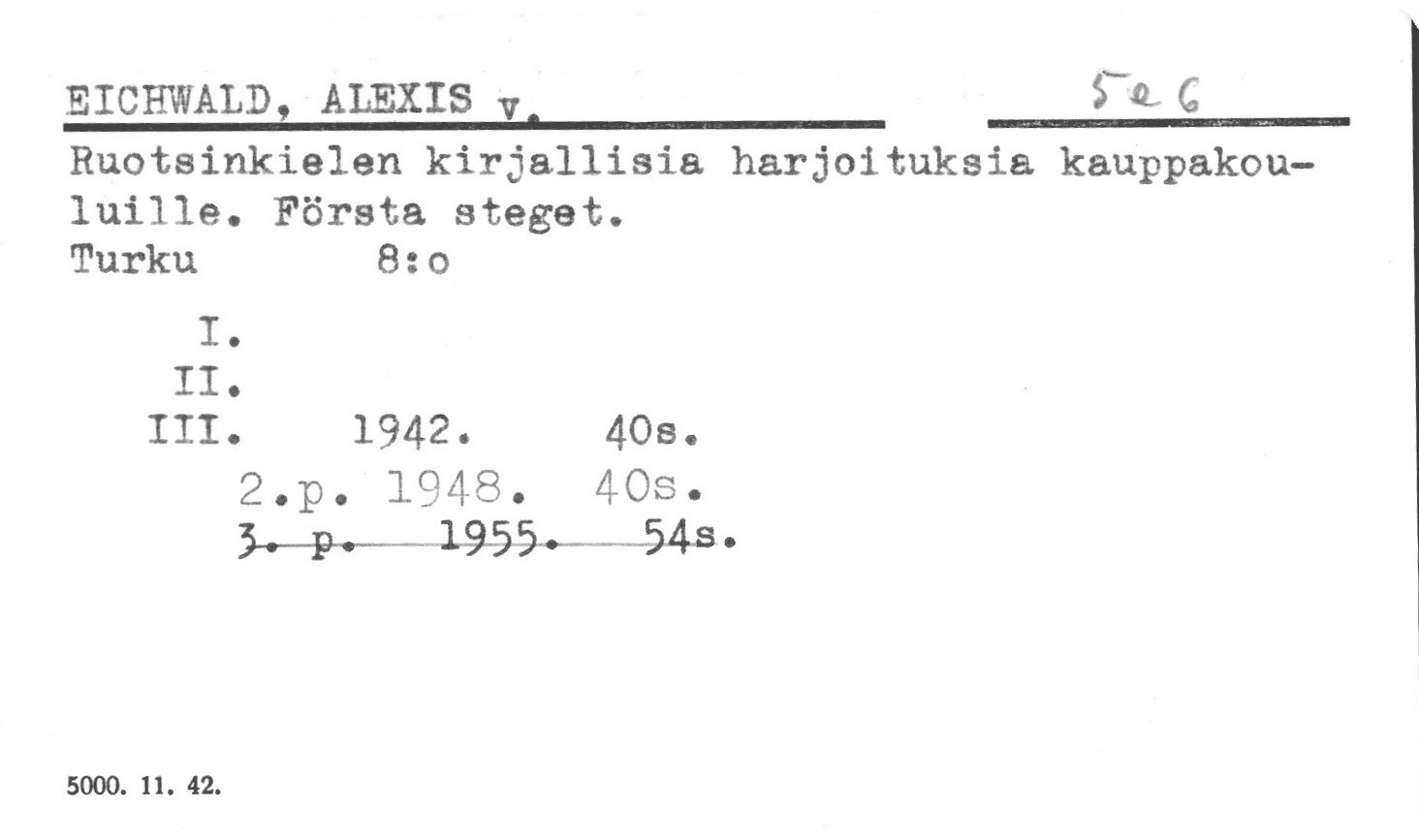 EICHWALD, ALEXIS v.

5e6

Ruotsinkielen kirjallisia harjoituksia kauppakouluille. Första steget.
Turku 8:o

I.
II.
III. 1942. 40s.
2.p. 1948. 40s.
3. p. 1955. 54s.

5000. 11. 42.